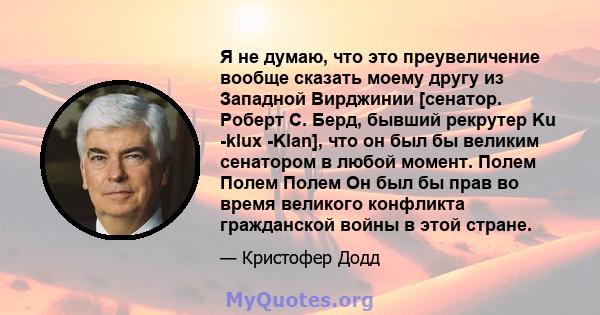 Я не думаю, что это преувеличение вообще сказать моему другу из Западной Вирджинии [сенатор. Роберт С. Берд, бывший рекрутер Ku -klux -Klan], что он был бы великим сенатором в любой момент. Полем Полем Полем Он был бы прав во время великого конфликта гражданской войны в этой стране.

— Кристофер Додд

MyQuotes.org